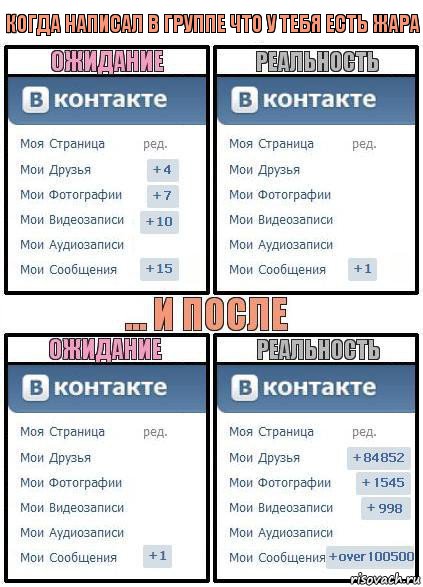 КОГДА НАПИСАЛ В ГРУППЕ ЧТО У ТЕБЯ ЕСТЬ ЖАРА

ОЖИДАНИЕ

В контакте

Моя Страница ред.
Мои Друзья +4
Мои Фотографии +7
Мои Видеозаписи +10
Мои Аудиозаписи
Мои Сообщения +15

РЕАЛЬНОСТЬ

В контакте

Моя Страница ред.
Мои Друзья
Мои Фотографии
Мои Видеозаписи
Мои Аудиозаписи
Мои Сообщения +1

... И ПОСЛЕ

ОЖИДАНИЕ

В контакте

Моя Страница ред.
Мои Друзья
Мои Фотографии
Мои Видеозаписи
Мои Аудиозаписи
Мои Сообщения +1

РЕАЛЬНОСТЬ

В контакте

Моя Страница ред.
Мои Друзья +84852
Мои Фотографии +1545
Мои Видеозаписи +998
Мои Аудиозаписи
Мои Сообщения +over 100500

risovach.ru